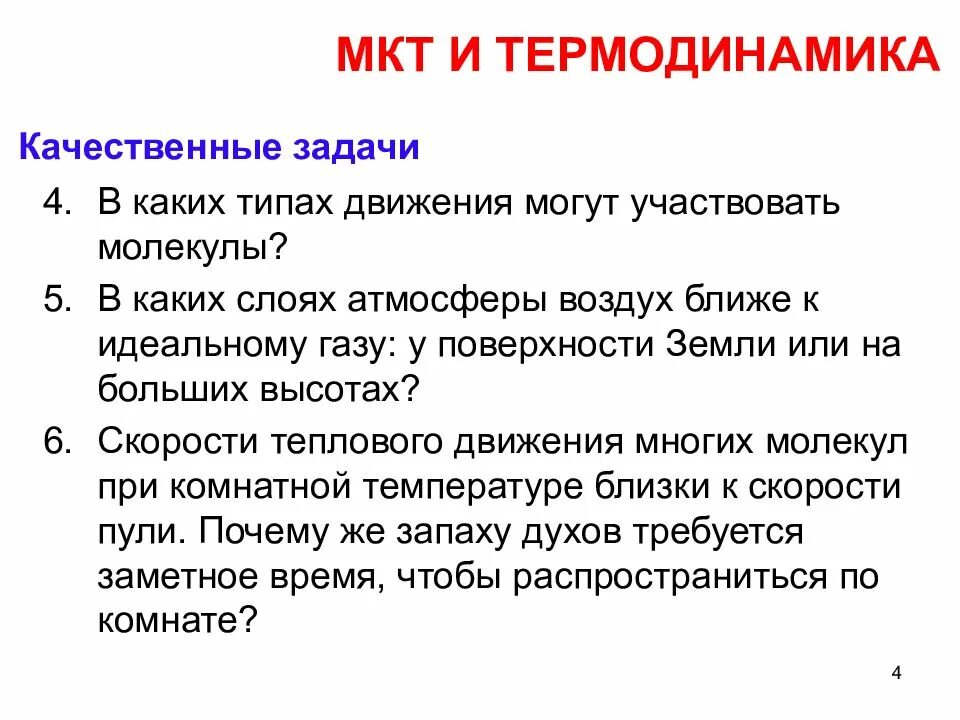 МКТ И ТЕРМОДИНАМИКА

Качественные задачи

4. В каких типах движения могут участвовать молекулы?
5. В каких слоях атмосферы воздух ближе к идеальному газу: у поверхности Земли или на больших высотах?
6. Скорости теплового движения многих молекул при комнатной температуре близки к скорости пули. Почему же запаху духов требуется заметное время, чтобы распространиться по комнате?

4